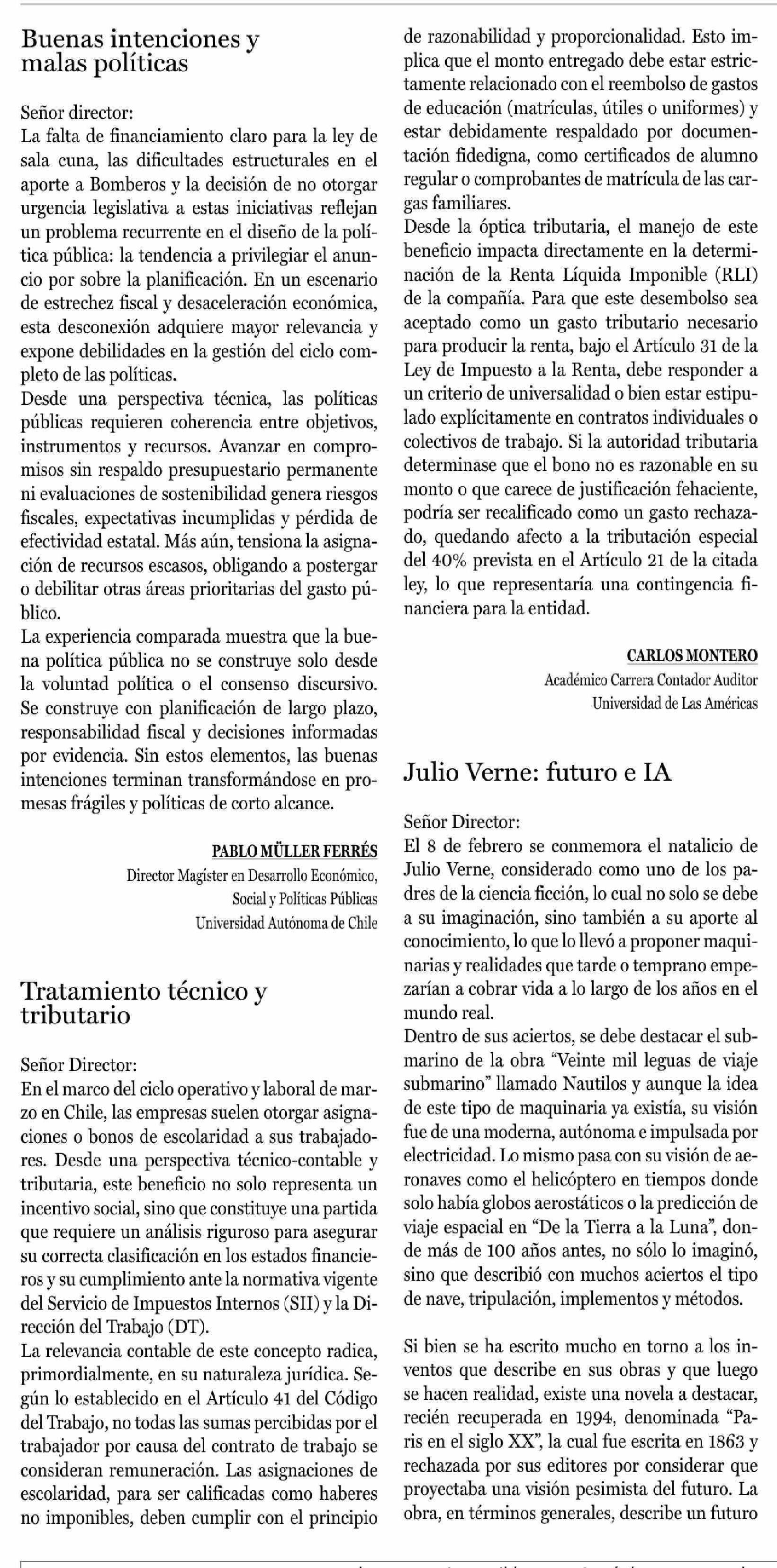 Buenas intenciones y malas políticas

Señor director:
La falta de financiamiento claro para la ley de sala cuna, las dificultades estructurales en el aporte a Bomberos y la decisión de no otorgar urgencia legislativa a estas iniciativas reflejan un problema recurrente en el diseño de la política pública: la tendencia a privilegiar el anuncio por sobre la planificación. En un escenario de estrechez fiscal y desaceleración económica, esta desconexión adquiere mayor relevancia y expone debilidades en la gestión del ciclo completo de las políticas.
Desde una perspectiva técnica, las políticas públicas requieren coherencia entre objetivos, instrumentos y recursos. Avanzar en compromisos sin respaldo presupuestario permanente ni evaluaciones de sostenibilidad genera riesgos fiscales, expectativas incumplidas y pérdida de efectividad estatal. Más aún, tensiona la asignación de recursos escasos, obligando a postergar o debilitar otras áreas prioritarias del gasto público.
La experiencia comparada muestra que la buena política pública no se construye solo desde la voluntad política o el consenso discursivo. Se construye con planificación de largo plazo, responsabilidad fiscal y decisiones informadas por evidencia. Sin estos elementos, las buenas intenciones terminan transformándose en promesas frágiles y políticas de corto alcance.

PABLO MÜLLER FERRÉS
Director Magíster en Desarrollo Económico, Social y Políticas Públicas
Universidad Autónoma de Chile

Tratamiento técnico y tributario

Señor Director:
En el marco del ciclo operativo y laboral de marzo en Chile, las empresas suelen otorgar asignaciones o bonos de escolaridad a sus trabajadores. Desde una perspectiva técnico-contable y tributaria, este beneficio no solo representa un incentivo social, sino que constituye una partida que requiere un análisis riguroso para asegurar su correcta clasificación en los estados financieros y su cumplimiento ante la normativa vigente del Servicio de Impuestos Internos (SII) y la Dirección del Trabajo (DT).
La relevancia contable de este concepto radica, primordialmente, en su naturaleza jurídica. Según lo establecido en el Artículo 41 del Código del Trabajo, no todas las sumas percibidas por el trabajador por causa del contrato de trabajo se consideran remuneración. Las asignaciones de escolaridad, para ser calificadas como haberes no imponibles, deben cumplir con el principio de razonabilidad y proporcionalidad. Esto implica que el monto entregado debe estar estrictamente relacionado con el reembolso de gastos de educación (matrículas, útiles o uniformes) y estar debidamente respaldado por documentación fidedigna, como certificados de alumno regular o comprobantes de matrícula de las cargas familiares.
Desde la óptica tributaria, el manejo de este beneficio impacta directamente en la determinación de la Renta Líquida Imponible (RLI) de la compañía. Para que este desembolso sea aceptado como un gasto tributario necesario para producir la renta, bajo el Artículo 31 de la Ley de Impuesto a la Renta, debe responder a un criterio de universalidad o bien estar estipulado explícitamente en contratos individuales o colectivos de trabajo. Si la autoridad tributaria determinase que el bono no es razonable en su monto o que carece de justificación fehaciente, podría ser recalificado como un gasto rechazado, quedando afecto a la tributación especial del 40% prevista en el Artículo 21 de la citada ley, lo que representaría una contingencia financiera para la entidad.

CARLOS MONTERO
Académico Carrera Contador Auditor
Universidad de Las Américas

Julio Verne: futuro e IA

Señor Director:
El 8 de febrero se conmemora el natalicio de Julio Verne, considerado como uno de los padres de la ciencia ficción, lo cual no solo se debe a su imaginación, sino también a su aporte al conocimiento, lo que lo llevó a proponer maquinarias y realidades que tarde o temprano empezarían a cobrar vida a lo largo de los años en el mundo real.
Dentro de sus aciertos, se debe destacar el submarino de la obra "Veinte mil leguas de viaje submarino" llamado Nautilos y aunque la idea de este tipo de maquinaria ya existía, su visión fue de una moderna, autónoma e impulsada por electricidad. Lo mismo pasa con su visión de aeronaves como el helicóptero en tiempos donde solo había globos aerostáticos o la predicción de viaje espacial en "De la Tierra a la Luna", donde más de 100 años antes, no sólo lo imaginó, sino que describió con muchos aciertos el tipo de nave, tripulación, implementos y métodos.

Si bien se ha escrito mucho en torno a los inventos que describe en sus obras y que luego se hacen realidad, existe una novela a destacar, recién recuperada en 1994, denominada "Paris en el siglo XX", la cual fue escrita en 1863 y rechazada por sus editores por considerar que proyectaba una visión pesimista del futuro. La obra, en términos generales, describe un futuro